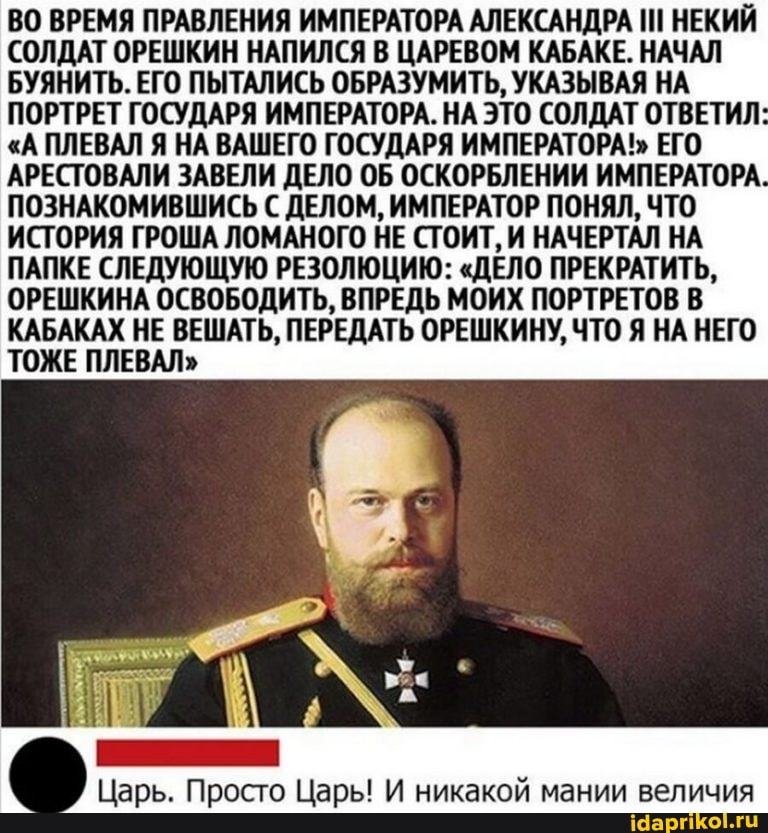 ВО ВРЕМЯ ПРАВЛЕНИЯ ИМПЕРАТОРА АЛЕКСАНДРА III НЕКИЙ СОЛДАТ ОРЕШКИН НАПИЛСЯ В ЦАРЕВОМ КАБАКЕ. НАЧАЛ БУЯНИТЬ. ЕГО ПЫТАЛИСЬ ОБРАЗУМИТЬ, УКАЗЫВАЯ НА ПОРТРЕТ ГОСУДАРЯ ИМПЕРАТОРА. НА ЭТО СОЛДАТ ОТВЕТИЛ: «А ПЛЕВАЛ Я НА ВАШЕГО ГОСУДАРЯ ИМПЕРАТОРА!» ЕГО АРЕСТОВАЛИ ЗАВЕЛИ ДЕЛО ОБ ОСКОРБЛЕНИИ ИМПЕРАТОРА. ПОЗНАКОМИВШИСЬ С ДЕЛОМ, ИМПЕРАТОР ПОНЯЛ, ЧТО ИСТОРИЯ ГРОША ЛОМАНОГО НЕ СТОИТ, И НАЧЕРТАЛ НА ПАПКЕ СЛЕДУЮЩУЮ РЕЗОЛЮЦИЮ: «ДЕЛО ПРЕКРАТИТЬ, ОРЕШКИНА ОСВОБОДИТЬ, ВПРЕДЬ МОИХ ПОРТРЕТОВ В КАБАКАХ НЕ ВЕШАТЬ, ПЕРЕДАТЬ ОРЕШКИНУ, ЧТО Я НА НЕГО ТОЖЕ ПЛЕВАЛ»

Царь. Просто Царь! И никакой мании величия

idaprikol.ru